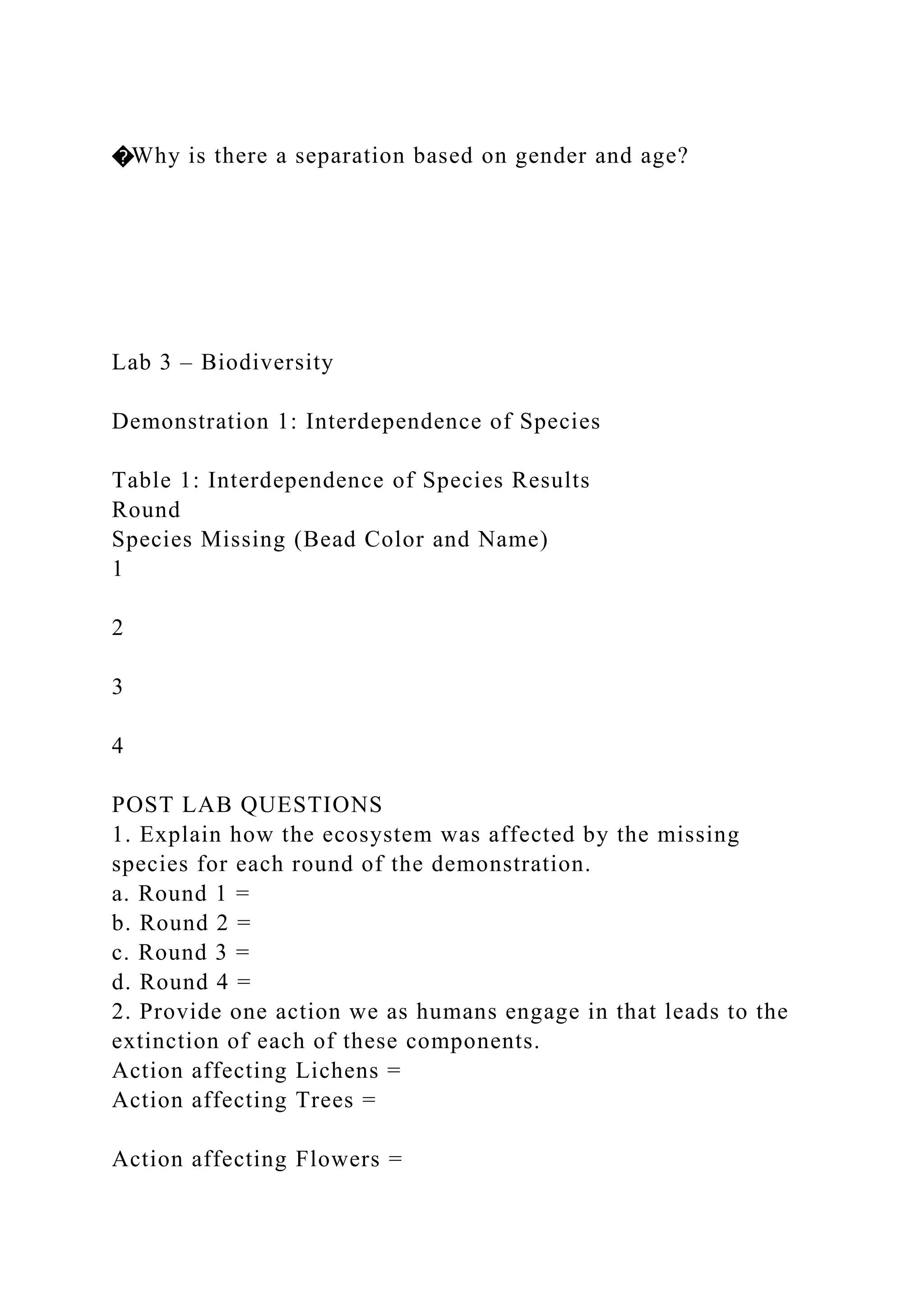 �Why is there a separation based on gender and age?

Lab 3 – Biodiversity

Demonstration 1: Interdependence of Species

Table 1: Interdependence of Species Results
Round
Species Missing (Bead Color and Name)
1

2

3

4

POST LAB QUESTIONS
1. Explain how the ecosystem was affected by the missing species for each round of the demonstration.
a. Round 1 =
b. Round 2 =
c. Round 3 =
d. Round 4 =
2. Provide one action we as humans engage in that leads to the extinction of each of these components.
Action affecting Lichens =
Action affecting Trees =

Action affecting Flowers =